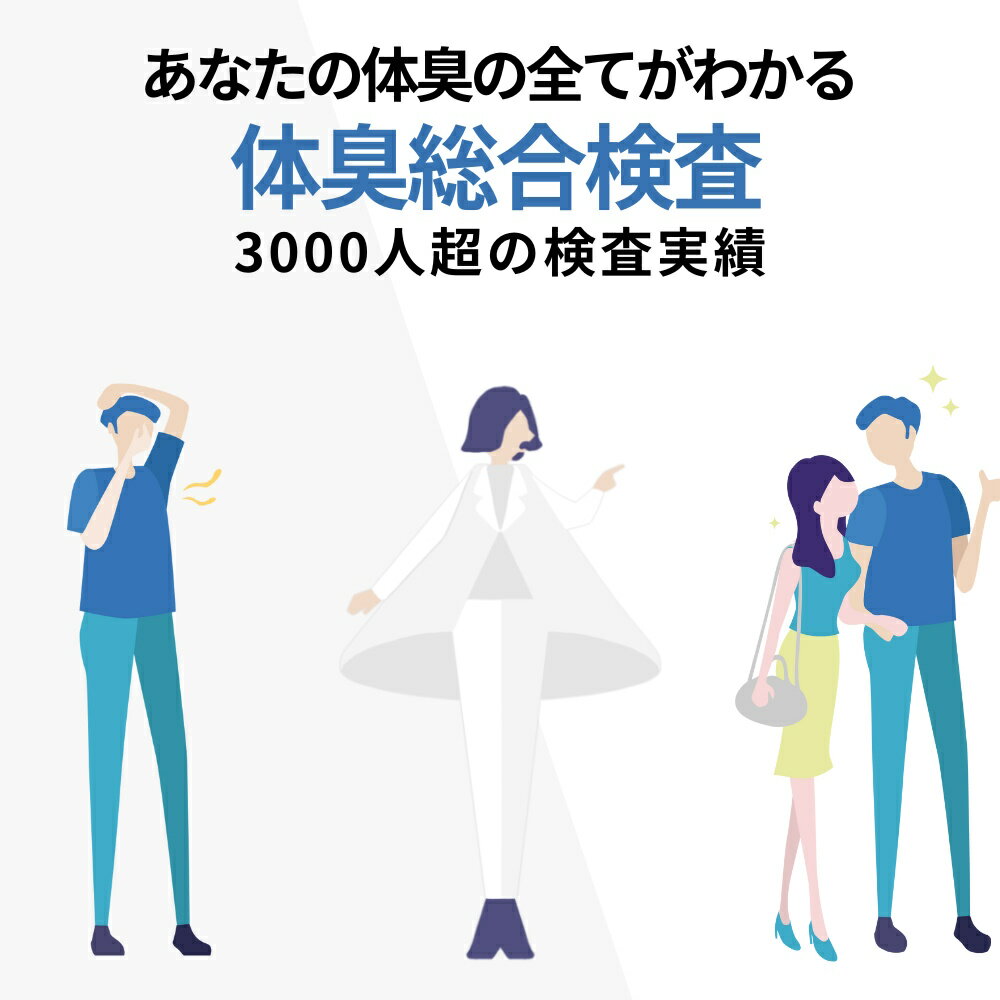 あなたの体臭の全てがわかる
体臭総合検査
3000人超の検査実績